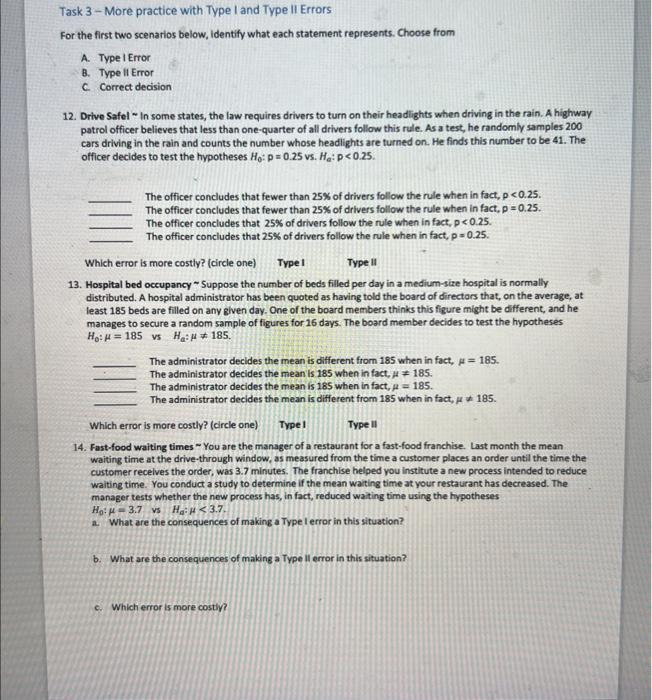 Task 3 – More practice with Type I and Type II Errors

For the first two scenarios below, identify what each statement represents. Choose from

A. Type I Error
B. Type II Error
C. Correct decision

12. **Drive Safe!** ~ In some states, the law requires drivers to turn on their headlights when driving in the rain. A highway patrol officer believes that less than one-quarter of all drivers follow this rule. As a test, he randomly samples 200 cars driving in the rain and counts the number whose headlights are turned on. He finds this number to be 41. The officer decides to test the hypotheses $H_0$: p = 0.25 vs. $H_a$: p < 0.25.

_______ The officer concludes that fewer than 25% of drivers follow the rule when in fact, p < 0.25.
_______ The officer concludes that fewer than 25% of drivers follow the rule when in fact, p = 0.25.
_______ The officer concludes that 25% of drivers follow the rule when in fact, p < 0.25.
_______ The officer concludes that 25% of drivers follow the rule when in fact, p = 0.25.

Which error is more costly? (circle one) **Type I** **Type II**

13. **Hospital bed occupancy** ~ Suppose the number of beds filled per day in a medium-size hospital is normally distributed. A hospital administrator has been quoted as having told the board of directors that, on the average, at least 185 beds are filled on any given day. One of the board members thinks this figure might be different, and he manages to secure a random sample of figures for 16 days. The board member decides to test the hypotheses $H_0: \mu = 185$ vs $H_a: \mu \neq 185$.

_______ The administrator decides the mean is different from 185 when in fact, $\mu = 185$.
_______ The administrator decides the mean is 185 when in fact, $\mu \neq 185$.
_______ The administrator decides the mean is 185 when in fact, $\mu = 185$.
_______ The administrator decides the mean is different from 185 when in fact, $\mu \neq 185$.

Which error is more costly? (circle one) **Type I** **Type II**

14. **Fast-food waiting times** ~ You are the manager of a restaurant for a fast-food franchise. Last month the mean waiting time at the drive-through window, as measured from the time a customer places an order until the time the customer receives the order, was 3.7 minutes. The franchise helped you institute a new process intended to reduce waiting time. You conduct a study to determine if the mean waiting time at your restaurant has decreased. The manager tests whether the new process has, in fact, reduced waiting time using the hypotheses $H_0: \mu = 3.7$ vs $H_a: \mu < 3.7$.
a. What are the consequences of making a Type I error in this situation?

b. What are the consequences of making a Type II error in this situation?

c. Which error is more costly?